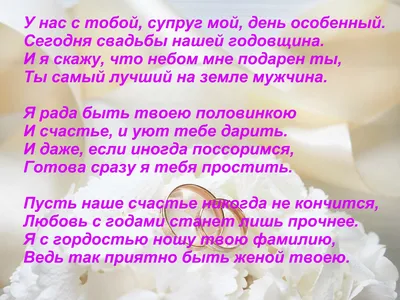 У нас с тобой, супруг мой, день особенный.
Сегодня свадьбы нашей годовщина.
И я скажу, что небом мне подарен ты,
Ты самый лучший на земле мужчина.

Я рада быть твоею половинкою
И счастье, и уют тебе дарить.
И даже, если иногда поссоримся,
Готова сразу я тебя простить.

Пусть наше счастье никогда не кончится,
Любовь с годами станет лишь прочнее.
Я с гордостью ношу твою фамилию,
Ведь так приятно быть женой твоею.